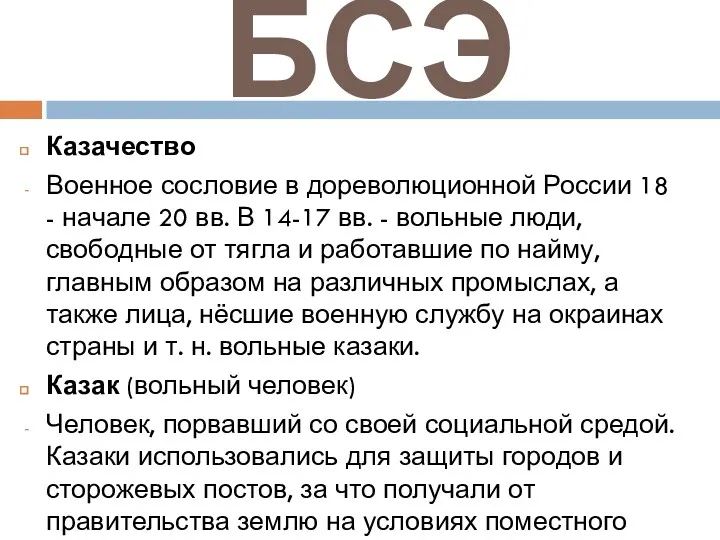 БСЭ

Казачество

Военное сословие в дореволюционной России 18 - начале 20 вв. В 14-17 вв. - вольные люди, свободные от тягла и работавшие по найму, главным образом на различных промыслах, а также лица, нёсшие военную службу на окраинах страны и т. н. вольные казаки.

Казак (вольный человек)

Человек, порвавший со своей социальной средой. Казаки использовались для защиты городов и сторожевых постов, за что получали от правительства землю на условиях поместного